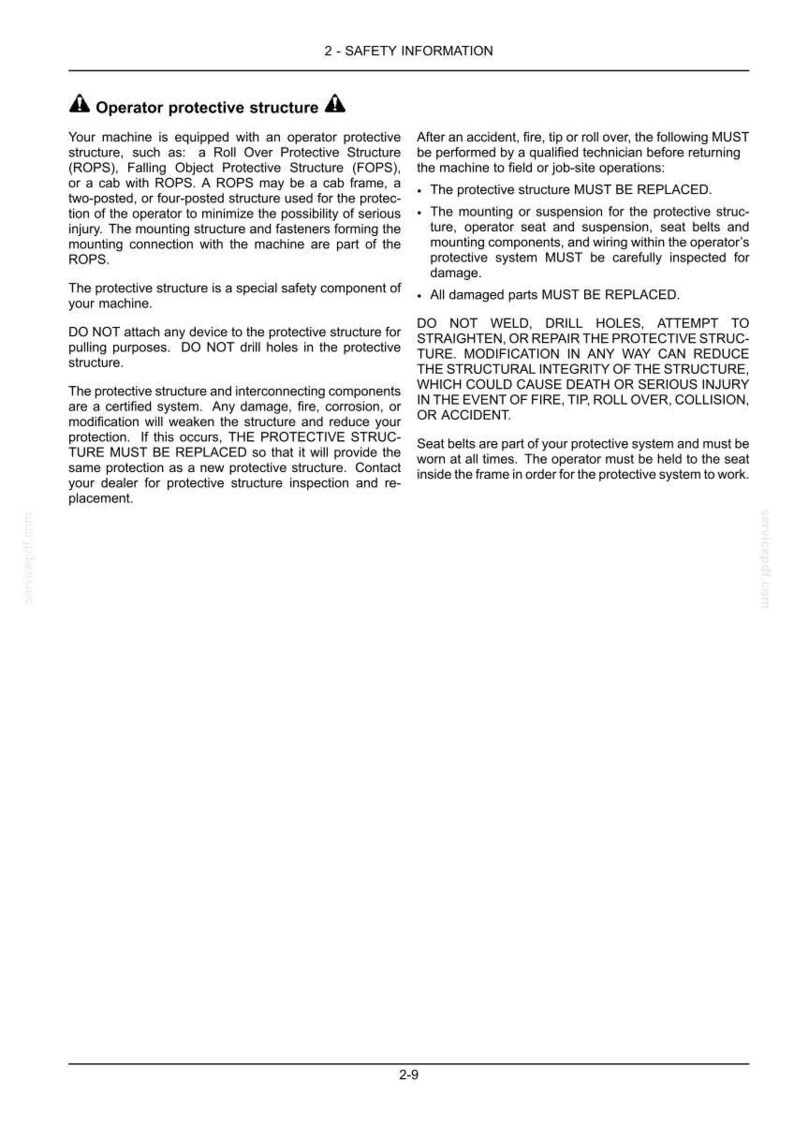 2 - SAFETY INFORMATION

Operator protective structure

Your machine is equipped with an operator protective structure, such as: a Roll Over Protective Structure (ROPS), Falling Object Protective Structure (FOPS), or a cab with ROPS. A ROPS may be a cab frame, a two-posted, or four-posted structure used for the protection of the operator to minimize the possibility of serious injury. The mounting structure and fasteners forming the mounting connection with the machine are part of the ROPS.

The protective structure is a special safety component of your machine.

DO NOT attach any device to the protective structure for pulling purposes. DO NOT drill holes in the protective structure.

The protective structure and interconnecting components are a certified system. Any damage, fire, corrosion, or modification will weaken the structure and reduce your protection. If this occurs, THE PROTECTIVE STRUCTURE MUST BE REPLACED so that it will provide the same protection as a new protective structure. Contact your dealer for protective structure inspection and replacement.

After an accident, fire, tip or roll over, the following MUST be performed by a qualified technician before returning the machine to field or job-site operations:

• The protective structure MUST BE REPLACED.

• The mounting or suspension for the protective structure, operator seat and suspension, seat belts and mounting components, and wiring within the operator's protective system MUST be carefully inspected for damage.

• All damaged parts MUST BE REPLACED.

DO NOT WELD, DRILL HOLES, ATTEMPT TO STRAIGHTEN, OR REPAIR THE PROTECTIVE STRUCTURE. MODIFICATION IN ANY WAY CAN REDUCE THE STRUCTURAL INTEGRITY OF THE STRUCTURE, WHICH COULD CAUSE DEATH OR SERIOUS INJURY IN THE EVENT OF FIRE, TIP, ROLL OVER, COLLISION, OR ACCIDENT.

Seat belts are part of your protective system and must be worn at all times. The operator must be held to the seat inside the frame in order for the protective system to work.

2-9

servicepdf.com